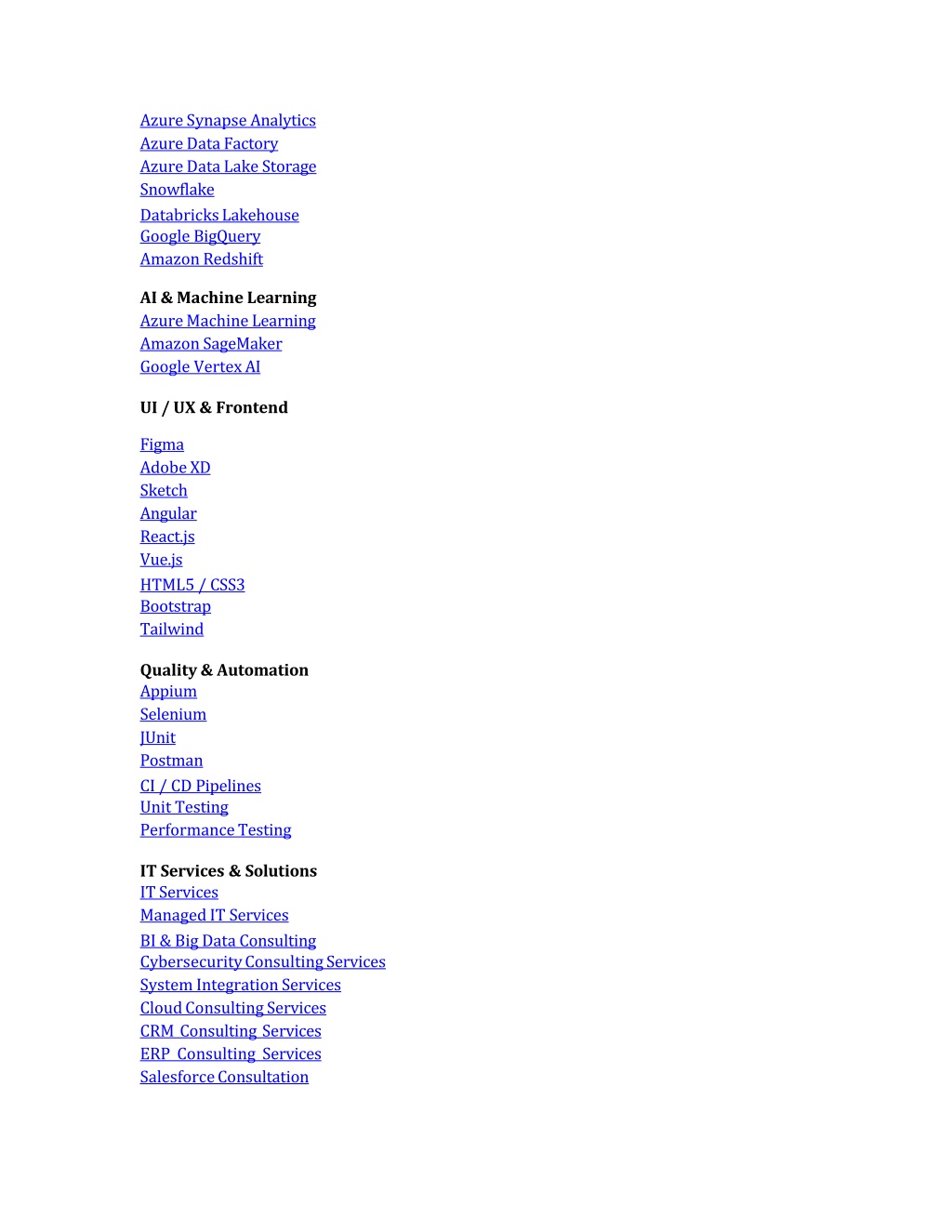 Azure Synapse Analytics
Azure Data Factory
Azure Data Lake Storage
Snowflake
Databricks Lakehouse
Google BigQuery
Amazon Redshift

AI & Machine Learning
Azure Machine Learning
Amazon SageMaker
Google Vertex AI

UI / UX & Frontend

Figma
Adobe XD
Sketch
Angular
React.js
Vue.js
HTML5 / CSS3
Bootstrap
Tailwind

Quality & Automation
Appium
Selenium
JUnit
Postman
CI / CD Pipelines
Unit Testing
Performance Testing

IT Services & Solutions
IT Services
Managed IT Services
BI & Big Data Consulting
Cybersecurity Consulting Services
System Integration Services
Cloud Consulting Services
CRM Consulting Services
ERP Consulting Services
Salesforce Consultation